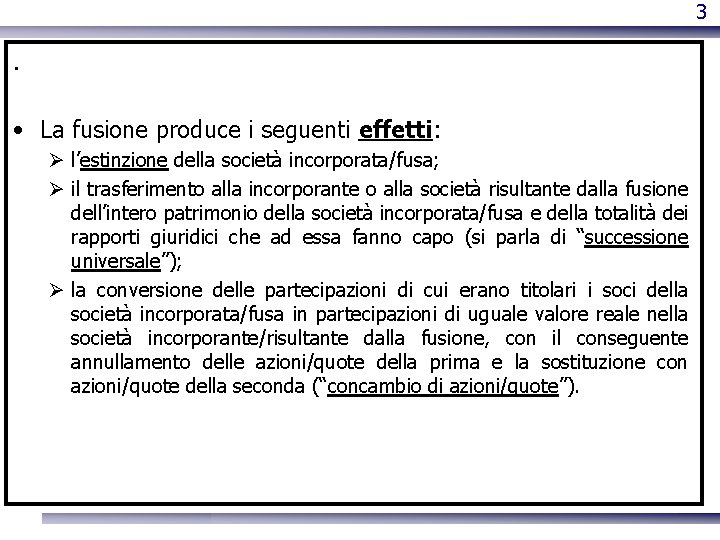 3

.

• La fusione produce i seguenti effetti:
➢ l'estinzione della società incorporata/fusa;
➢ il trasferimento alla incorporante o alla società risultante dalla fusione dell'intero patrimonio della società incorporata/fusa e della totalità dei rapporti giuridici che ad essa fanno capo (si parla di "successione universale");
➢ la conversione delle partecipazioni di cui erano titolari i soci della società incorporata/fusa in partecipazioni di uguale valore reale nella società incorporante/risultante dalla fusione, con il conseguente annullamento delle azioni/quote della prima e la sostituzione con azioni/quote della seconda ("concambio di azioni/quote").